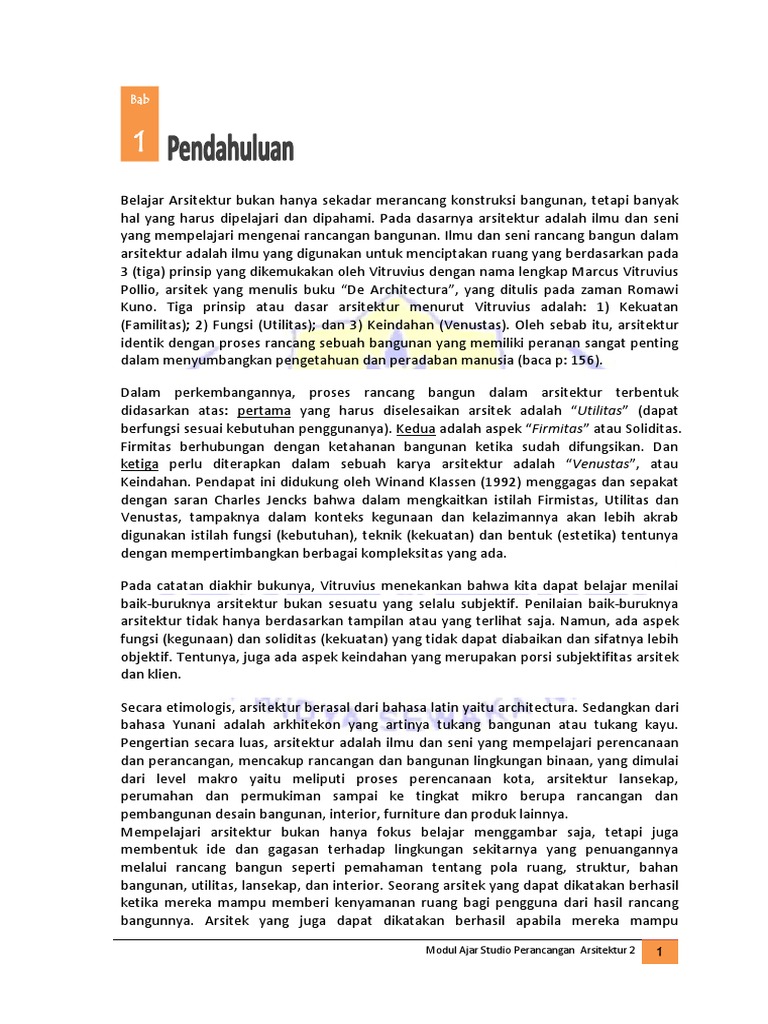 Bab
1
Pendahuluan

Belajar Arsitektur bukan hanya sekadar merancang konstruksi bangunan, tetapi banyak hal yang harus dipelajari dan dipahami. Pada dasarnya arsitektur adalah ilmu dan seni yang mempelajari mengenai rancangan bangunan. Ilmu dan seni rancang bangun dalam arsitektur adalah ilmu yang digunakan untuk menciptakan ruang yang berdasarkan pada 3 (tiga) prinsip yang dikemukakan oleh Vitruvius dengan nama lengkap Marcus Vitruvius Pollio, arsitek yang menulis buku “De Architectura”, yang ditulis pada zaman Romawi Kuno. Tiga prinsip atau dasar arsitektur menurut Vitruvius adalah: 1) Kekuatan (Familitas); 2) Fungsi (Utilitas); dan 3) Keindahan (Venustas). Oleh sebab itu, arsitektur identik dengan proses rancang sebuah bangunan yang memiliki peranan sangat penting dalam menyumbangkan pengetahuan dan peradaban manusia (baca p: 156).

Dalam perkembangannya, proses rancang bangun dalam arsitektur terbentuk didasarkan atas: pertama yang harus diselesaikan arsitek adalah “Utilitas” (dapat berfungsi sesuai kebutuhan penggunanya). Kedua adalah aspek “Firmitas” atau Soliditas. Firmitas berhubungan dengan ketahanan bangunan ketika sudah difungsikan. Dan ketiga perlu diterapkan dalam sebuah karya arsitektur adalah “Venustas”, atau Keindahan. Pendapat ini didukung oleh Winand Klassen (1992) menggagas dan sepakat dengan saran Charles Jencks bahwa dalam mengkaitkan istilah Firmistas, Utilitas dan Venustas, tampaknya dalam konteks kegunaan dan kelazimannya akan lebih akrab digunakan istilah fungsi (kebutuhan), teknik (kekuatan) dan bentuk (estetika) tentunya dengan mempertimbangkan berbagai kompleksitas yang ada.

Pada catatan diakhir bukunya, Vitruvius menekankan bahwa kita dapat belajar menilai baik-buruknya arsitektur bukan sesuatu yang selalu subjektif. Penilaian baik-buruknya arsitektur tidak hanya berdasarkan tampilan atau yang terlihat saja. Namun, ada aspek fungsi (kegunaan) dan soliditas (kekuatan) yang tidak dapat diabaikan dan sifatnya lebih objektif. Tentunya, juga ada aspek keindahan yang merupakan porsi subjektifitas arsitek dan klien.

Secara etimologis, arsitektur berasal dari bahasa latin yaitu architectura. Sedangkan dari bahasa Yunani adalah arkhitekon yang artinya tukang bangunan atau tukang kayu. Pengertian secara luas, arsitektur adalah ilmu dan seni yang mempelajari perencanaan dan perancangan, mencakup rancangan dan bangunan lingkungan binaan, yang dimulai dari level makro yaitu meliputi proses perencanaan kota, arsitektur lansekap, perumahan dan permukiman sampai ke tingkat mikro berupa rancangan dan pembangunan desain bangunan, interior, furniture dan produk lainnya.
Mempelajari arsitektur bukan hanya fokus belajar menggambar saja, tetapi juga membentuk ide dan gagasan terhadap lingkungan sekitarnya yang penuangannya melalui rancang bangun seperti pemahaman tentang pola ruang, struktur, bahan bangunan, utilitas, lansekap, dan interior. Seorang arsitek yang dapat dikatakan berhasil ketika mereka mampu memberi kenyamanan ruang bagi pengguna dari hasil rancang bangunnya. Arsitek yang juga dapat dikatakan berhasil apabila mereka mampu

Modul Ajar Studio Perancangan Arsitektur 2 1